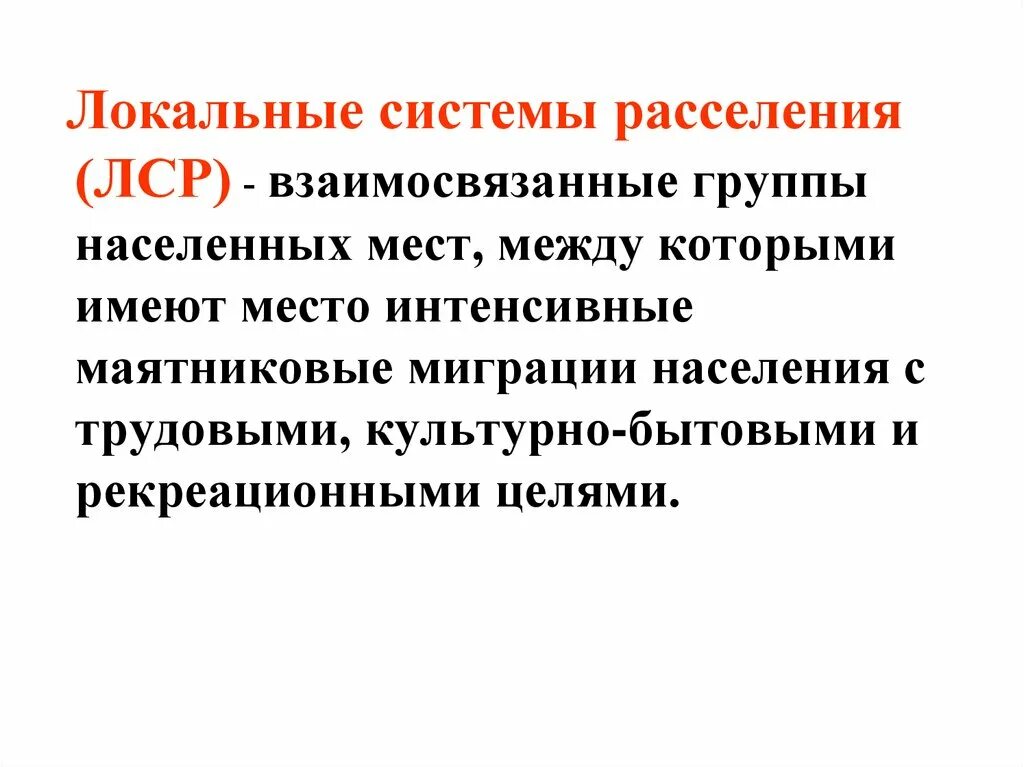 Локальные системы расселения (ЛСР) - взаимосвязанные группы населенных мест, между которыми имеют место интенсивные маятниковые миграции населения с трудовыми, культурно-бытовыми и рекреационными целями.